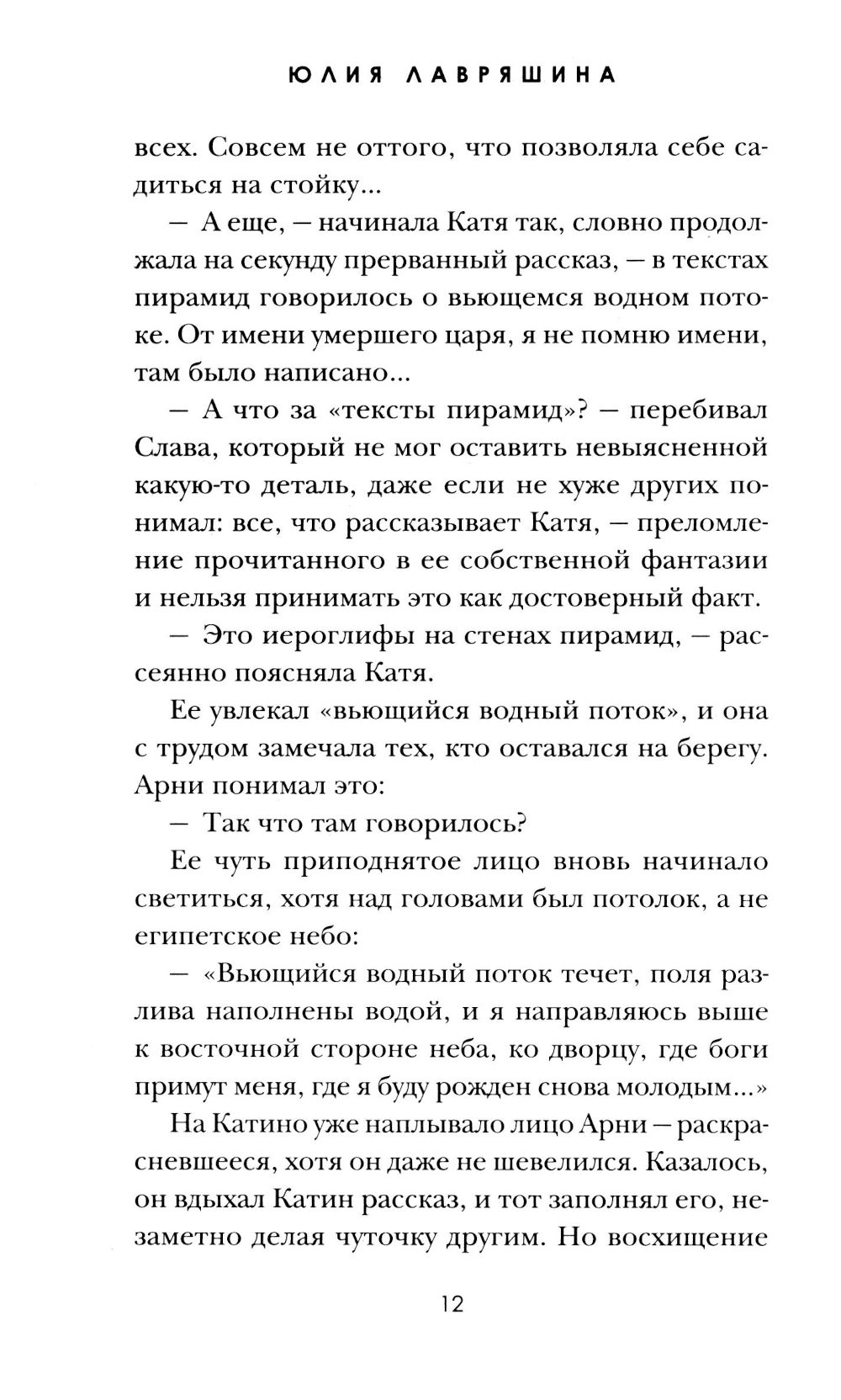 ЮЛИЯ ЛАВРЯШИНА

всех. Совсем не оттого, что позволяла себе садиться на стойку...

— А еще, — начинала Катя так, словно продолжала на секунду прерванный рассказ, — в текстах пирамид говорилось о вьющемся водном потоке. От имени умершего царя, я не помню имени, там было написано...

— А что за «тексты пирамид»? — перебивал Слава, который не мог оставить невыясненной какую-то деталь, даже если не хуже других понимал: все, что рассказывает Катя, — преломление прочитанного в ее собственной фантазии и нельзя принимать это как достоверный факт.

— Это иероглифы на стенах пирамид, — рассеянно поясняла Катя.

Ее увлекал «вьющийся водный поток», и она с трудом замечала тех, кто оставался на берегу. Арни понимал это:

— Так что там говорилось?

Ее чуть приподнятое лицо вновь начинало светиться, хотя над головами был потолок, а не египетское небо:

— «Вьющийся водный поток течет, поля разлива наполнены водой, и я направляюсь выше к восточной стороне неба, ко дворцу, где боги примут меня, где я буду рожден снова молодым...»

На Катино уже наплывало лицо Арни — раскрасневшееся, хотя он даже не шевелился. Казалось, он вдыхал Катин рассказ, и тот заполнял его, незаметно делая чуточку другим. Но восхищение

12